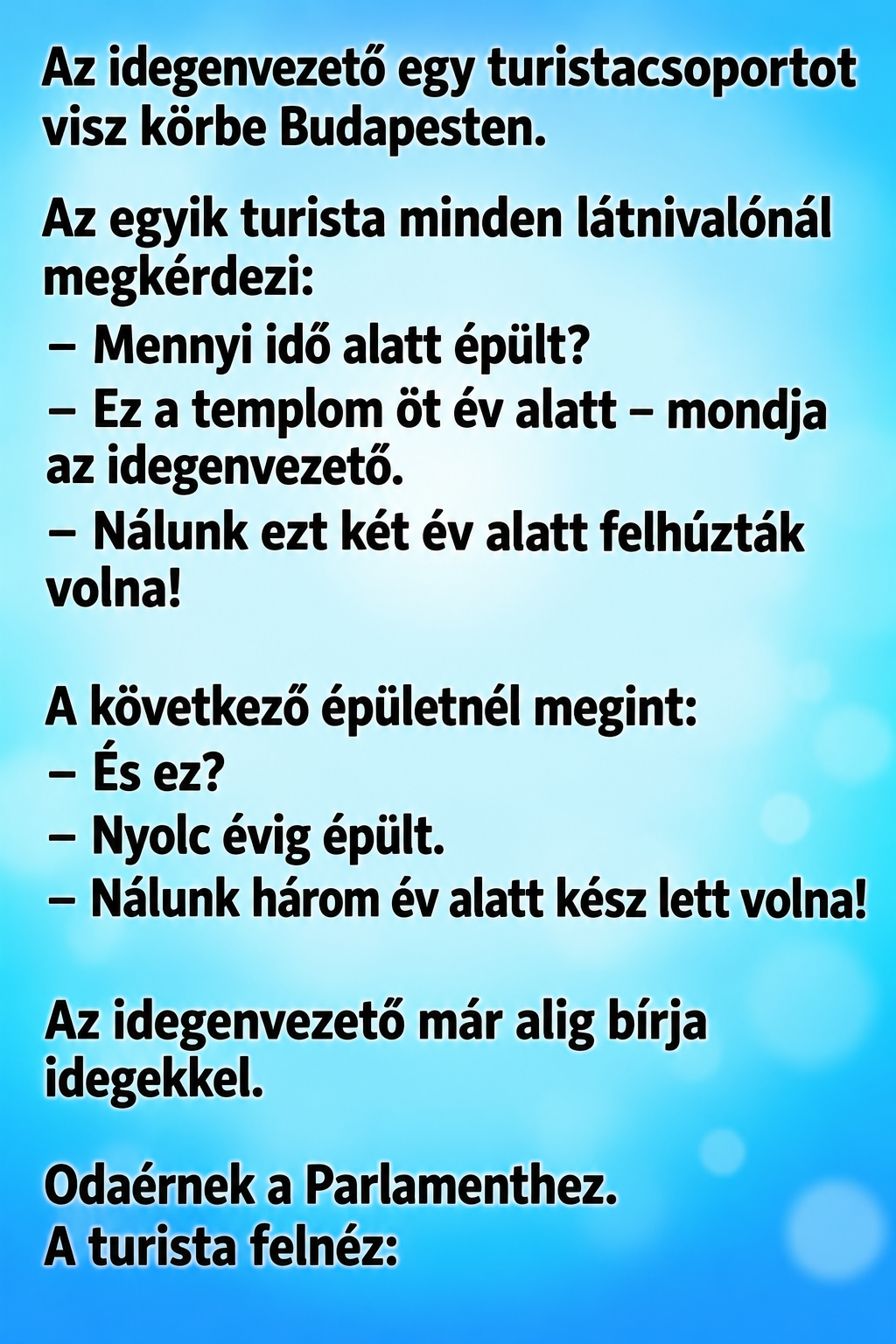 Az idegenvezető egy turistacsoportot visz körbe Budapesten.

Az egyik turista minden látnivalónál megkérdezi:
– Mennyi idő alatt épült?
– Ez a templom öt év alatt – mondja az idegenvezető.
– Nálunk ezt két év alatt felhúzták volna!

A következő épületnél megint:
– És ez?
– Nyolc évig épült.
– Nálunk három év alatt kész lett volna!

Az idegenvezető már alig bírja idegekkel.

Odaérnek a Parlamenthez.
A turista felnéz: